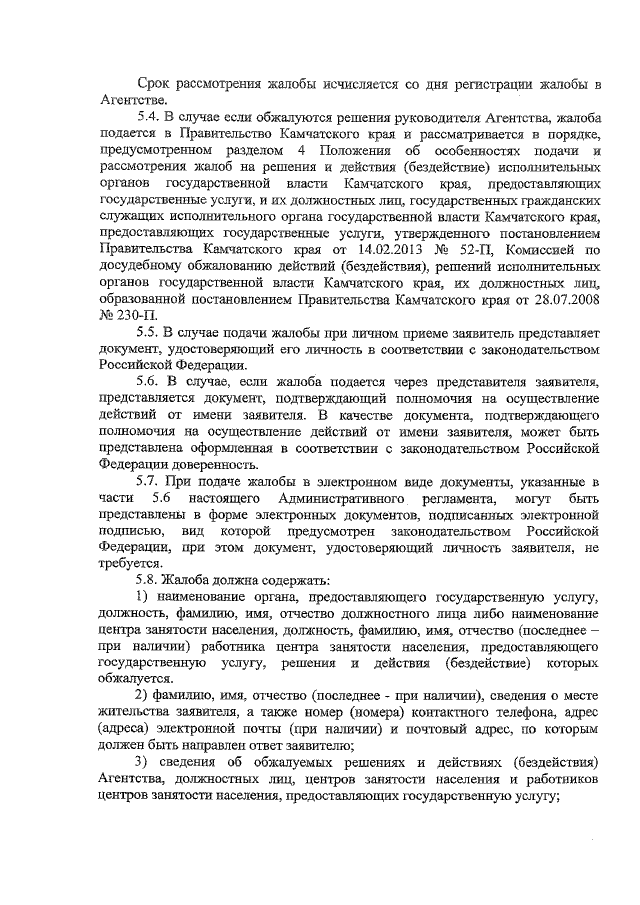 Срок рассмотрения жалобы исчисляется со дня регистрации жалобы в Агентстве.

5.4. В случае если обжалуются решения руководителя Агентства, жалоба подается в Правительство Камчатского края и рассматривается в порядке, предусмотренном разделом 4 Положения об особенностях подачи и рассмотрения жалоб на решения и действия (бездействие) исполнительных органов государственной власти Камчатского края, предоставляющих государственные услуги, и их должностных лиц, государственных гражданских служащих исполнительного органа государственной власти Камчатского края, предоставляющих государственные услуги, утвержденного постановлением Правительства Камчатского края от 14.02.2013 № 52-П, Комиссией по досудебному обжалованию действий (бездействия), решений исполнительных органов государственной власти Камчатского края, их должностных лиц, образованной постановлением Правительства Камчатского края от 28.07.2008 № 230-П.

5.5. В случае подачи жалобы при личном приеме заявитель представляет документ, удостоверяющий его личность в соответствии с законодательством Российской Федерации.

5.6. В случае, если жалоба подается через представителя заявителя, представляется документ, подтверждающий полномочия на осуществление действий от имени заявителя. В качестве документа, подтверждающего полномочия на осуществление действий от имени заявителя, может быть представлена оформленная в соответствии с законодательством Российской Федерации доверенность.

5.7. При подаче жалобы в электронном виде документы, указанные в части 5.6 настоящего Административного регламента, могут быть представлены в форме электронных документов, подписанных электронной подписью, вид которой предусмотрен законодательством Российской Федерации, при этом документ, удостоверяющий личность заявителя, не требуется.

5.8. Жалоба должна содержать:

1) наименование органа, предоставляющего государственную услугу, должность, фамилию, имя, отчество должностного лица либо наименование центра занятости населения, должность, фамилию, имя, отчество (последнее – при наличии) работника центра занятости населения, предоставляющего государственную услугу, решения и действия (бездействие) которых обжалуется.

2) фамилию, имя, отчество (последнее - при наличии), сведения о месте жительства заявителя, а также номер (номера) контактного телефона, адрес (адреса) электронной почты (при наличии) и почтовый адрес, по которым должен быть направлен ответ заявителю;

3) сведения об обжалуемых решениях и действиях (бездействия) Агентства, должностных лиц, центров занятости населения и работников центров занятости населения, предоставляющих государственную услугу;